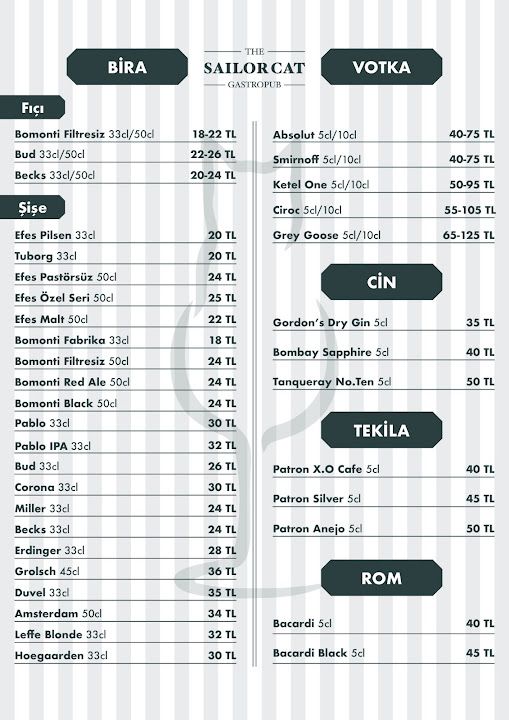 THE
SAILOR CAT
GASTROPUB

BİRA

Fıçı

Bomonti Filtresiz 33cl/50cl 18-22 TL
Bud 33cl/50cl 22-26 TL
Becks 33cl/50cl 20-24 TL

Şişe

Efes Pilsen 33cl 20 TL
Tuborg 33cl 20 TL
Efes Pastörsüz 50cl 24 TL
Efes Özel Seri 50cl 25 TL
Efes Malt 50cl 22 TL
Bomonti Fabrika 33cl 18 TL
Bomonti Filtresiz 50cl 24 TL
Bomonti Red Ale 50cl 24 TL
Bomonti Black 50cl 24 TL
Pablo 33cl 30 TL
Pablo IPA 33cl 32 TL
Bud 33cl 26 TL
Corona 33cl 30 TL
Miller 33cl 24 TL
Becks 33cl 24 TL
Erdinger 33cl 28 TL
Grolsch 45cl 36 TL
Duvel 33cl 35 TL
Amsterdam 50cl 34 TL
Leffe Blonde 33cl 32 TL
Hoegaarden 33cl 30 TL

VOTKA

Absolut 5cl/10cl 40-75 TL
Smirnoff 5cl/10cl 40-75 TL
Ketel One 5cl/10cl 50-95 TL
Ciroc 5cl/10cl 55-105 TL
Grey Goose 5cl/10cl 65-125 TL

CİN

Gordon's Dry Gin 5cl 35 TL
Bombay Sapphire 5cl 40 TL
Tanqueray No.Ten 5cl 50 TL

TEKİLA

Patron X.O Cafe 5cl 40 TL
Patron Silver 5cl 45 TL
Patron Anejo 5cl 50 TL

ROM

Bacardi 5cl 40 TL
Bacardi Black 5cl 45 TL